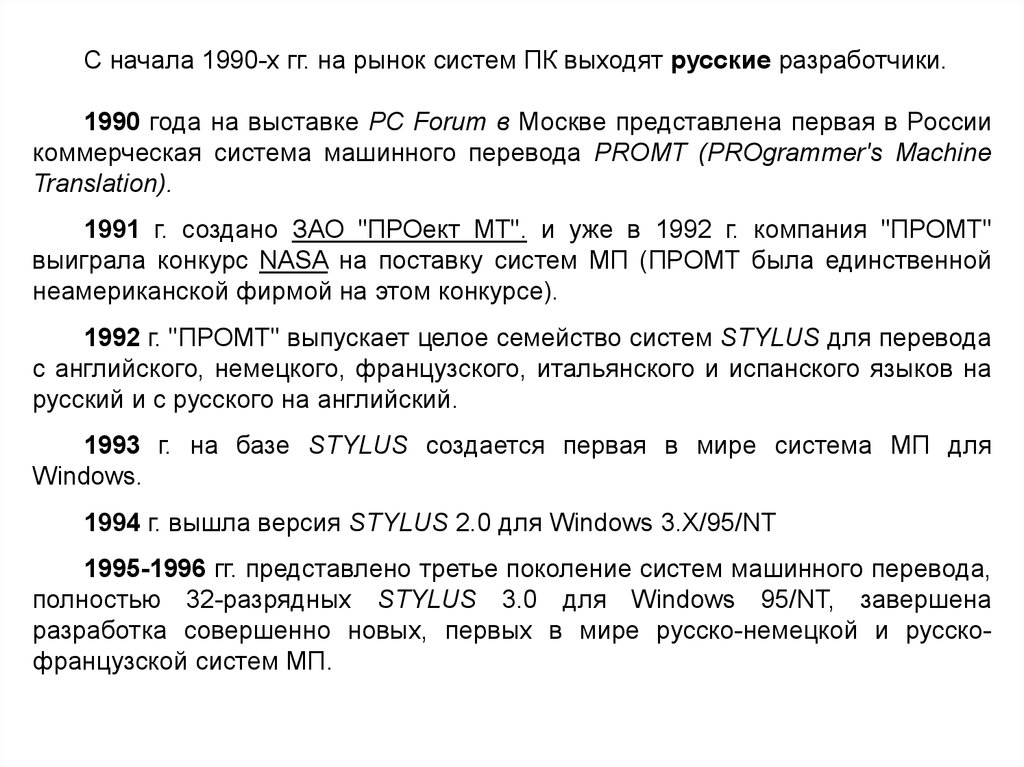 С начала 1990-х гг. на рынок систем ПК выходят русские разработчики.

1990 года на выставке PC Forum в Москве представлена первая в России коммерческая система машинного перевода PROMT (PROgrammer's Machine Translation).

1991 г. создано ЗАО "ПРОект МТ". и уже в 1992 г. компания "ПРОМТ" выиграла конкурс NASA на поставку систем МП (ПРОМТ была единственной неамериканской фирмой на этом конкурсе).

1992 г. "ПРОМТ" выпускает целое семейство систем STYLUS для перевода с английского, немецкого, французского, итальянского и испанского языков на русский и с русского на английский.

1993 г. на базе STYLUS создается первая в мире система МП для Windows.

1994 г. вышла версия STYLUS 2.0 для Windows 3.X/95/NT

1995-1996 гг. представлено третье поколение систем машинного перевода, полностью 32-разрядных STYLUS 3.0 для Windows 95/NT, завершена разработка совершенно новых, первых в мире русско-немецкой и русско-французской систем МП.